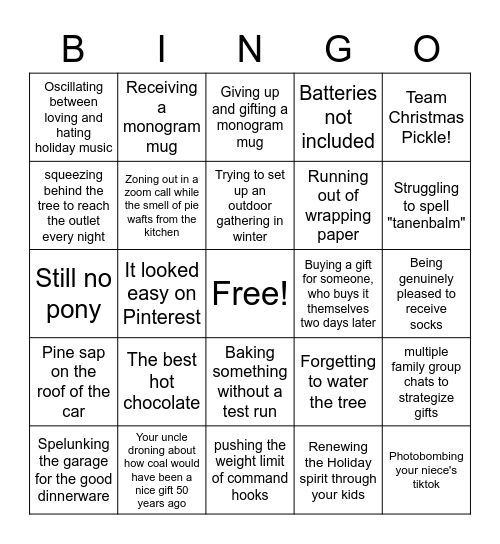 | B | I | N | G | O |
|---|---|---|---|---|
| Oscillating between loving and hating holiday music | Receiving a monogram mug | Giving up and gifting a monogram mug | Batteries not included | Team Christmas Pickle! |
| squeezing behind the tree to reach the outlet every night | Zoning out in a zoom call while the smell of pie wafts from the kitchen | Trying to set up an outdoor gathering in winter | Running out of wrapping paper | Struggling to spell "tanenbalm" |
| Still no pony | It looked easy on Pinterest | Free! | Buying a gift for someone, who buys it themselves two days later | Being genuinely pleased to receive socks |
| Pine sap on the roof of the car | The best hot chocolate | Baking something without a test run | Forgetting to water the tree | multiple family group chats to strategize gifts |
| Spelunking the garage for the good dinnerware | Your uncle droning about how coal would have been a nice gift 50 years ago | pushing the weight limit of command hooks | Renewing the Holiday spirit through your kids | Photobombing your niece's tiktok |